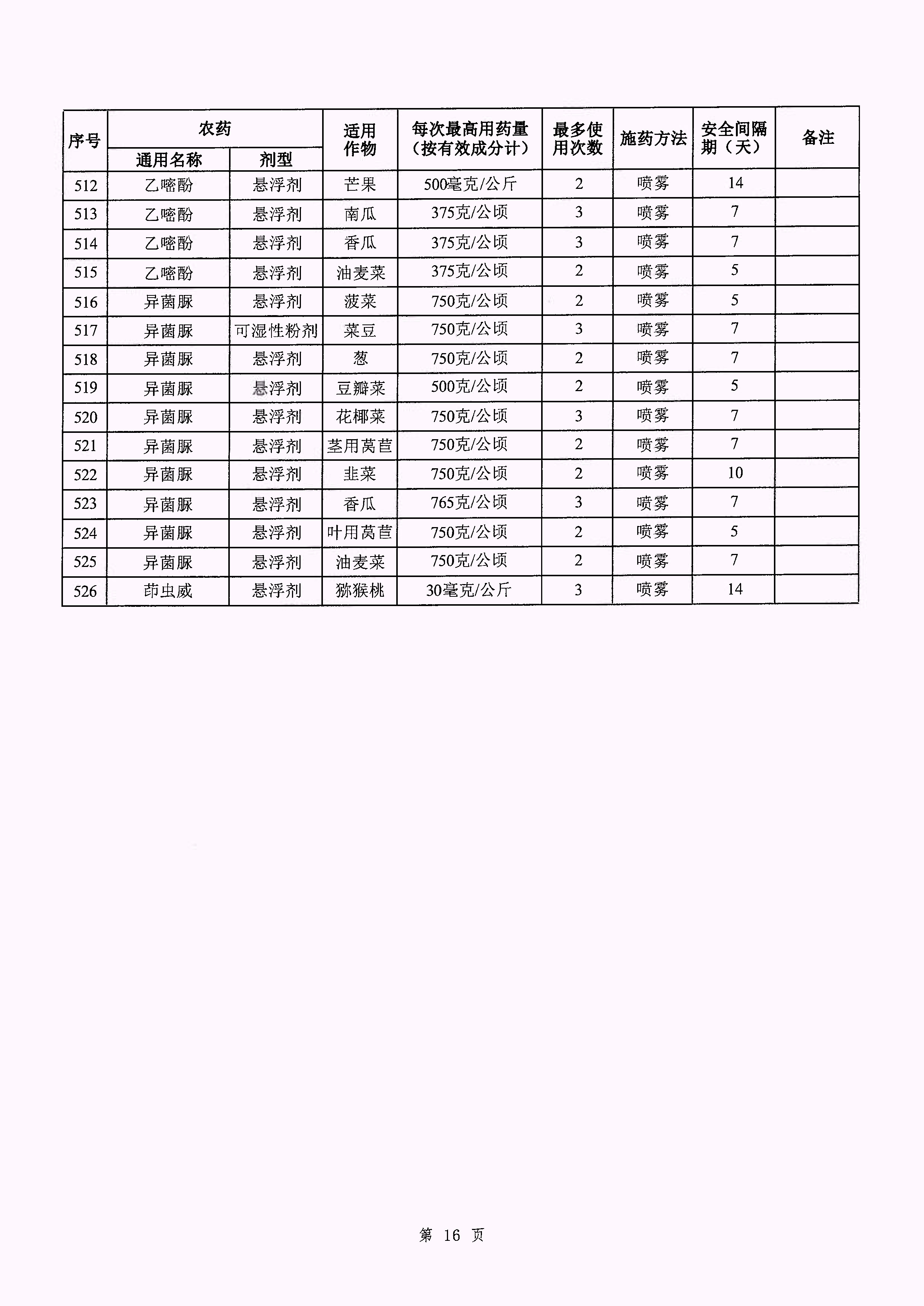 | 序号 | 农药 通用名称 | 农药 剂型 | 适用作物 | 每次最高用药量（按有效成分计） | 最多使用次数 | 施药方法 | 安全间隔期（天） | 备注 |
|---|---|---|---|---|---|---|---|---|
| 512 | 乙嘧酚 | 悬浮剂 | 芒果 | 500毫克/公斤 | 2 | 喷雾 | 14 | |
| 513 | 乙嘧酚 | 悬浮剂 | 南瓜 | 375克/公顷 | 3 | 喷雾 | 7 | |
| 514 | 乙嘧酚 | 悬浮剂 | 香瓜 | 375克/公顷 | 3 | 喷雾 | 7 | |
| 515 | 乙嘧酚 | 悬浮剂 | 油麦菜 | 375克/公顷 | 2 | 喷雾 | 5 | |
| 516 | 异菌脲 | 悬浮剂 | 菠菜 | 750克/公顷 | 2 | 喷雾 | 5 | |
| 517 | 异菌脲 | 可湿性粉剂 | 菜豆 | 750克/公顷 | 3 | 喷雾 | 7 | |
| 518 | 异菌脲 | 悬浮剂 | 葱 | 750克/公顷 | 2 | 喷雾 | 7 | |
| 519 | 异菌脲 | 悬浮剂 | 豆瓣菜 | 500克/公顷 | 2 | 喷雾 | 5 | |
| 520 | 异菌脲 | 悬浮剂 | 花椰菜 | 750克/公顷 | 3 | 喷雾 | 7 | |
| 521 | 异菌脲 | 悬浮剂 | 茎用莴苣 | 750克/公顷 | 2 | 喷雾 | 7 | |
| 522 | 异菌脲 | 悬浮剂 | 韭菜 | 750克/公顷 | 2 | 喷雾 | 10 | |
| 523 | 异菌脲 | 悬浮剂 | 香瓜 | 765克/公顷 | 3 | 喷雾 | 7 | |
| 524 | 异菌脲 | 悬浮剂 | 叶用莴苣 | 750克/公顷 | 2 | 喷雾 | 5 | |
| 525 | 异菌脲 | 悬浮剂 | 油麦菜 | 750克/公顷 | 2 | 喷雾 | 7 | |
| 526 | 茚虫威 | 悬浮剂 | 猕猴桃 | 30毫克/公斤 | 3 | 喷雾 | 14 | |

第 16 页